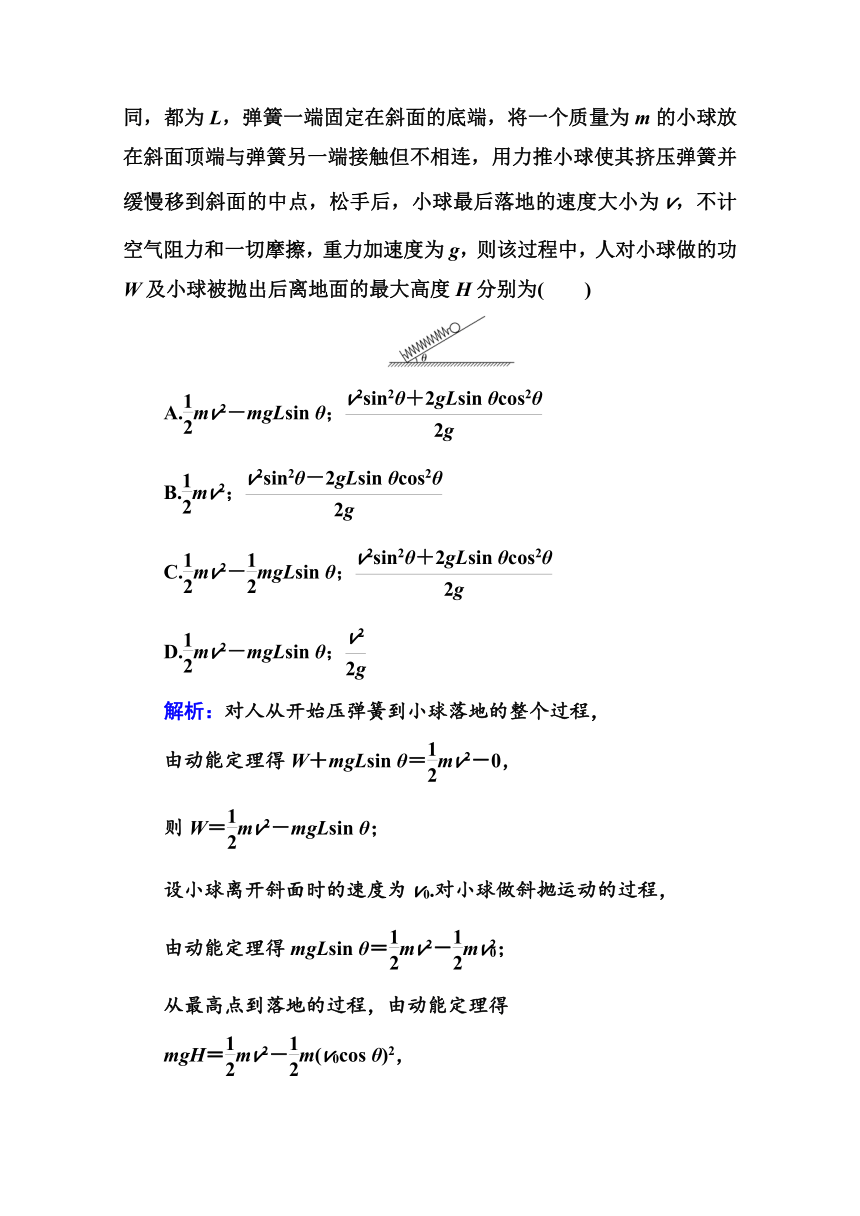 同，都为 $L$，弹簧一端固定在斜面的底端，将一个质量为 $m$ 的小球放在斜面顶端与弹簧另一端接触但不相连，用力推小球使其挤压弹簧并缓慢移到斜面的中点，松手后，小球最后落地的速度大小为 $v$，不计空气阻力和一切摩擦，重力加速度为 $g$，则该过程中，人对小球做的功 $W$ 及小球被抛出后离地面的最大高度 $H$ 分别为(　　)

$\theta$

A.$\frac{1}{2}mv^2-mgL\sin\theta$；$\frac{v^2\sin^2\theta+2gL\sin\theta\cos^2\theta}{2g}$

B.$\frac{1}{2}mv^2$；$\frac{v^2\sin^2\theta-2gL\sin\theta\cos^2\theta}{2g}$

C.$\frac{1}{2}mv^2-\frac{1}{2}mgL\sin\theta$；$\frac{v^2\sin^2\theta+2gL\sin\theta\cos^2\theta}{2g}$

D.$\frac{1}{2}mv^2-mgL\sin\theta$；$\frac{v^2}{2g}$

解析：对人从开始压弹簧到小球落地的整个过程，

由动能定理得 $W+mgL\sin\theta=\frac{1}{2}mv^2-0$，

则 $W=\frac{1}{2}mv^2-mgL\sin\theta$；

设小球离开斜面时的速度为 $v_0$.对小球做斜抛运动的过程，

由动能定理得 $mgL\sin\theta=\frac{1}{2}mv^2-\frac{1}{2}mv_0^2$；

从最高点到落地的过程，由动能定理得

$mgH=\frac{1}{2}mv^2-\frac{1}{2}m(v_0\cos\theta)^2$，